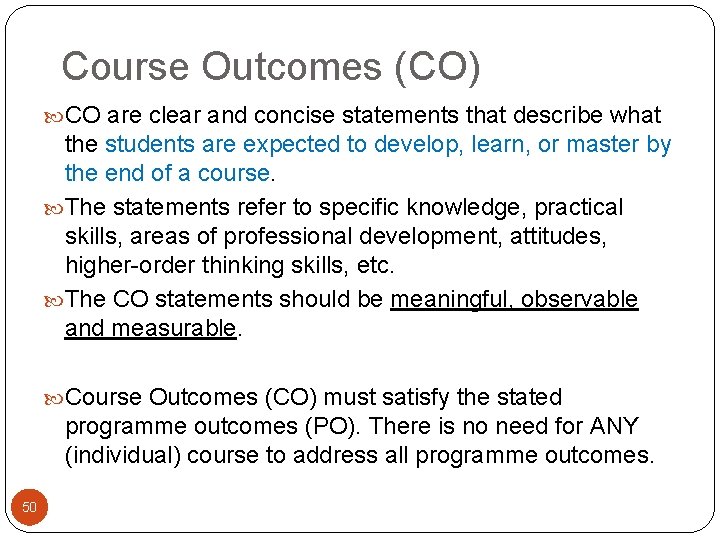 Course Outcomes (CO)

CO are clear and concise statements that describe what the students are expected to develop, learn, or master by the end of a course.

The statements refer to specific knowledge, practical skills, areas of professional development, attitudes, higher-order thinking skills, etc.

The CO statements should be meaningful, observable and measurable.

Course Outcomes (CO) must satisfy the stated programme outcomes (PO). There is no need for ANY (individual) course to address all programme outcomes.

50